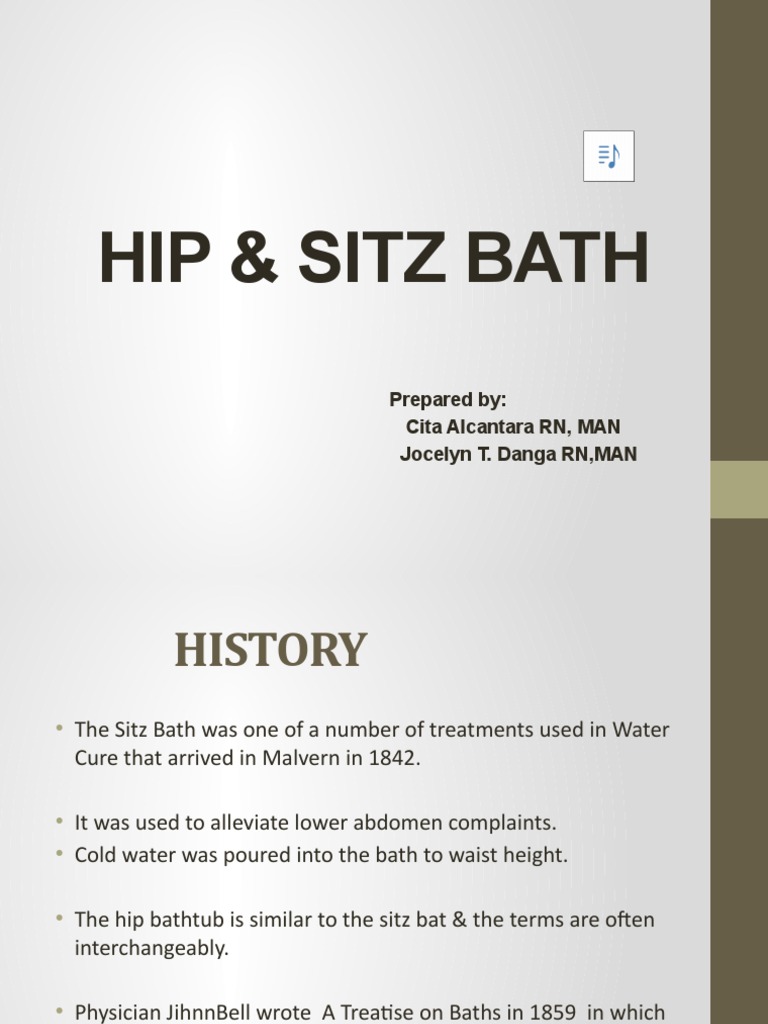 HIP & SITZ BATH

Prepared by:
Cita Alcantara RN, MAN
Jocelyn T. Danga RN,MAN

HISTORY

• The Sitz Bath was one of a number of treatments used in Water Cure that arrived in Malvern in 1842.

• It was used to alleviate lower abdomen complaints.
• Cold water was poured into the bath to waist height.

• The hip bathtub is similar to the sitz bat & the terms are often interchangeably.

• Physician JihnnBell wrote A Treatise on Baths in 1859 in which